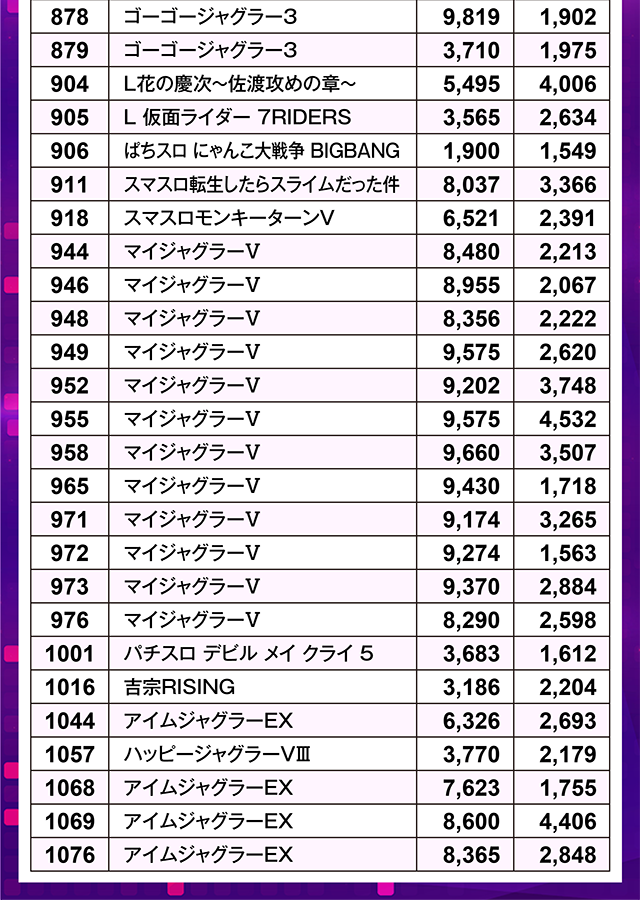 | 878 | ゴーゴージャグラー3 | 9,819 | 1,902 |
|---|---|---|---|
| 879 | ゴーゴージャグラー3 | 3,710 | 1,975 |
| 904 | L花の慶次~佐渡攻めの章~ | 5,495 | 4,006 |
| 905 | L 仮面ライダー 7RIDERS | 3,565 | 2,634 |
| 906 | ぱちスロ にゃんこ大戦争 BIGBANG | 1,900 | 1,549 |
| 911 | スマスロ転生したらスライムだった件 | 8,037 | 3,366 |
| 918 | スマスロモンキーターンV | 6,521 | 2,391 |
| 944 | マイジャグラーV | 8,480 | 2,213 |
| 946 | マイジャグラーV | 8,955 | 2,067 |
| 948 | マイジャグラーV | 8,356 | 2,222 |
| 949 | マイジャグラーV | 9,575 | 2,620 |
| 952 | マイジャグラーV | 9,202 | 3,748 |
| 955 | マイジャグラーV | 9,575 | 4,532 |
| 958 | マイジャグラーV | 9,660 | 3,507 |
| 965 | マイジャグラーV | 9,430 | 1,718 |
| 971 | マイジャグラーV | 9,174 | 3,265 |
| 972 | マイジャグラーV | 9,274 | 1,563 |
| 973 | マイジャグラーV | 9,370 | 2,884 |
| 976 | マイジャグラーV | 8,290 | 2,598 |
| 1001 | パチスロ デビル メイ クライ 5 | 3,683 | 1,612 |
| 1016 | 吉宗RISING | 3,186 | 2,204 |
| 1044 | アイムジャグラーEX | 6,326 | 2,693 |
| 1057 | ハッピージャグラーVⅢ | 3,770 | 2,179 |
| 1068 | アイムジャグラーEX | 7,623 | 1,755 |
| 1069 | アイムジャグラーEX | 8,600 | 4,406 |
| 1076 | アイムジャグラーEX | 8,365 | 2,848 |